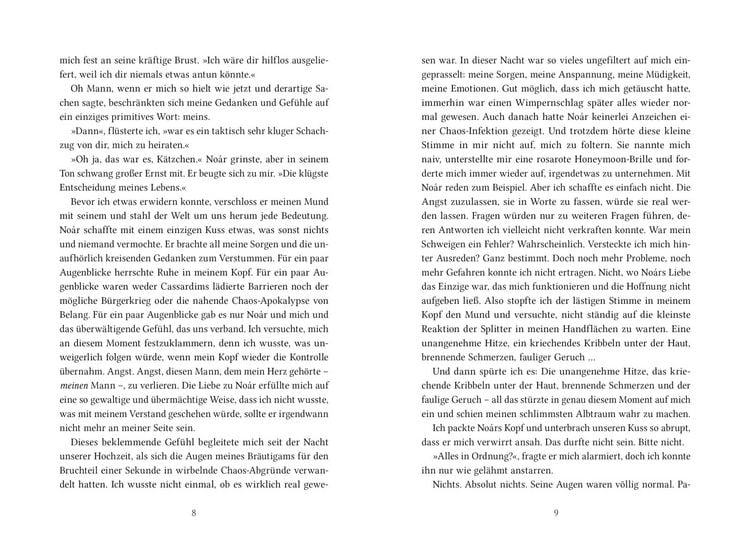 mich fest an seine kräftige Brust. »Ich wäre dir hilflos ausgeliefert, weil ich dir niemals etwas antun könnte.«

Oh Mann, wenn er mich so hielt wie jetzt und derartige Sachen sagte, beschränkten sich meine Gedanken und Gefühle auf ein einziges primitives Wort: meins.

»Dann«, flüsterte ich, »war es ein taktisch sehr kluger Schachzug von dir, mich zu heiraten.«

»Oh ja, das war es, Kätzchen.« Noár grinste, aber in seinem Ton schwang großer Ernst mit. Er beugte sich zu mir. »Die klügste Entscheidung meines Lebens.«

Bevor ich etwas erwidern konnte, verschloss er meinen Mund mit seinem und stahl der Welt um uns herum jede Bedeutung. Noár schaffte mit einem einzigen Kuss etwas, was sonst nichts und niemand vermochte. Er brachte all meine Sorgen und die unaufhörlich kreisenden Gedanken zum Verstummen. Für ein paar Augenblicke herrschte Ruhe in meinem Kopf. Für ein paar Augenblicke waren weder Cassardims lädierte Barrieren noch der mögliche Bürgerkrieg oder die nahende Chaos-Apokalypse von Belang. Für ein paar Augenblicke gab es nur Noár und mich und das überwältigende Gefühl, das uns verband. Ich versuchte, mich an diesem Moment festzuklammern, denn ich wusste, was unweigerlich folgen würde, wenn mein Kopf wieder die Kontrolle übernahm. Angst. Angst, diesen Mann, dem mein Herz gehörte – *meinen* Mann –, zu verlieren. Die Liebe zu Noár erfüllte mich auf eine so gewaltige und übermächtige Weise, dass ich nicht wusste, was mit meinem Verstand geschehen würde, sollte er irgendwann nicht mehr an meiner Seite sein.

Dieses beklemmende Gefühl begleitete mich seit der Nacht unserer Hochzeit, als sich die Augen meines Bräutigams für den Bruchteil einer Sekunde in wirbelnde Chaos-Abgründe verwandelt hatten. Ich wusste nicht einmal, ob es wirklich real gewe-

8

sen war. In dieser Nacht war so vieles ungefiltert auf mich eingeprasselt: meine Sorgen, meine Anspannung, meine Müdigkeit, meine Emotionen. Gut möglich, dass ich mich getäuscht hatte, immerhin war einen Wimpernschlag später alles wieder normal gewesen. Auch danach hatte Noár keinerlei Anzeichen einer Chaos-Infektion gezeigt. Und trotzdem hörte diese kleine Stimme in mir nicht auf, mich zu foltern. Sie nannte mich naiv, unterstellte mir eine rosarote Honeymoon-Brille und forderte mich immer wieder auf, irgendetwas zu unternehmen. Mit Noár reden zum Beispiel. Aber ich schaffte es einfach nicht. Die Angst zuzulassen, sie in Worte zu fassen, würde sie real werden lassen. Fragen würden nur zu weiteren Fragen führen, deren Antworten ich vielleicht nicht verkraften konnte. War mein Schweigen ein Fehler? Wahrscheinlich. Versteckte ich mich hinter Ausreden? Ganz bestimmt. Doch noch mehr Probleme, noch mehr Gefahren konnte ich nicht ertragen. Nicht, wo Noárs Liebe das Einzige war, das mich funktionieren und die Hoffnung nicht aufgeben ließ. Also stopfte ich der lästigen Stimme in meinem Kopf den Mund und versuchte, nicht ständig auf die kleinste Reaktion der Splitter in meinen Handflächen zu warten. Eine unangenehme Hitze, ein kriechendes Kribbeln unter der Haut, brennende Schmerzen, fauliger Geruch …

Und dann spürte ich es: Die unangenehme Hitze, das kriechende Kribbeln unter der Haut, brennende Schmerzen und der faulige Geruch – all das stürzte in genau diesem Moment auf mich ein und schien meinen schlimmsten Albtraum wahr zu machen.

Ich packte Noárs Kopf und unterbrach unseren Kuss so abrupt, dass er mich verwirrt ansah. Das durfte nicht sein. Bitte nicht.

»Alles in Ordnung?«, fragte er mich alarmiert, doch ich konnte ihn nur wie gelähmt anstarren.

Nichts. Absolut nichts. Seine Augen waren völlig normal. Pa-

9